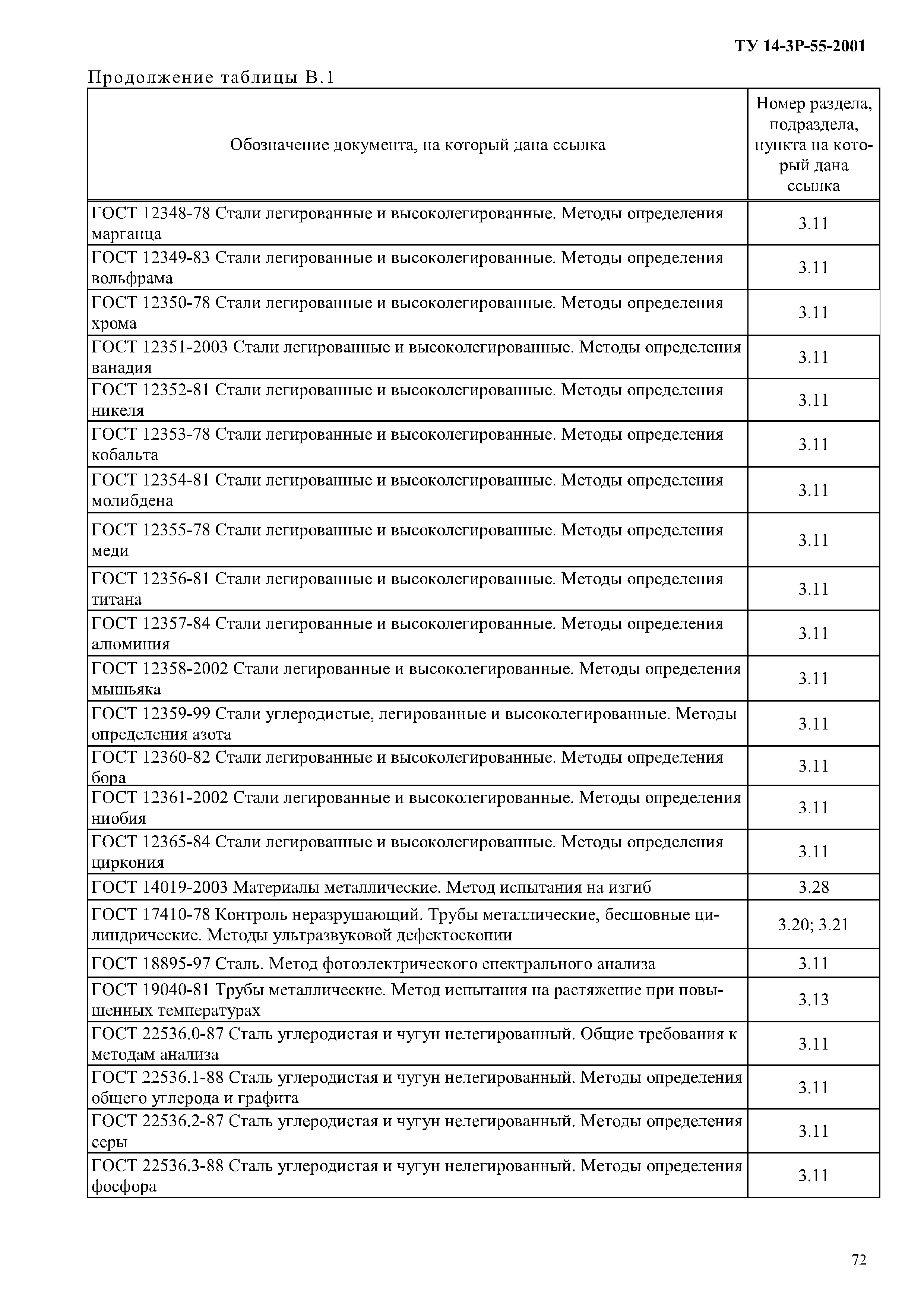 ТУ 14-3Р-55-2001

Продолжение таблицы В.1

| Обозначение документа, на который дана ссылка | Номер раздела, подраздела, пункта на который дана ссылка |
|---|---|
| ГОСТ 12348-78 Стали легированные и высоколегированные. Методы определения марганца | 3.11 |
| ГОСТ 12349-83 Стали легированные и высоколегированные. Методы определения вольфрама | 3.11 |
| ГОСТ 12350-78 Стали легированные и высоколегированные. Методы определения хрома | 3.11 |
| ГОСТ 12351-2003 Стали легированные и высоколегированные. Методы определения ванадия | 3.11 |
| ГОСТ 12352-81 Стали легированные и высоколегированные. Методы определения никеля | 3.11 |
| ГОСТ 12353-78 Стали легированные и высоколегированные. Методы определения кобальта | 3.11 |
| ГОСТ 12354-81 Стали легированные и высоколегированные. Методы определения молибдена | 3.11 |
| ГОСТ 12355-78 Стали легированные и высоколегированные. Методы определения меди | 3.11 |
| ГОСТ 12356-81 Стали легированные и высоколегированные. Методы определения титана | 3.11 |
| ГОСТ 12357-84 Стали легированные и высоколегированные. Методы определения алюминия | 3.11 |
| ГОСТ 12358-2002 Стали легированные и высоколегированные. Методы определения мышьяка | 3.11 |
| ГОСТ 12359-99 Стали углеродистые, легированные и высоколегированные. Методы определения азота | 3.11 |
| ГОСТ 12360-82 Стали легированные и высоколегированные. Методы определения бора | 3.11 |
| ГОСТ 12361-2002 Стали легированные и высоколегированные. Методы определения ниобия | 3.11 |
| ГОСТ 12365-84 Стали легированные и высоколегированные. Методы определения циркония | 3.11 |
| ГОСТ 14019-2003 Материалы металлические. Метод испытания на изгиб | 3.28 |
| ГОСТ 17410-78 Контроль неразрушающий. Трубы металлические, бесшовные цилиндрические. Методы ультразвуковой дефектоскопии | 3.20; 3.21 |
| ГОСТ 18895-97 Сталь. Метод фотоэлектрического спектрального анализа | 3.11 |
| ГОСТ 19040-81 Трубы металлические. Метод испытания на растяжение при повышенных температурах | 3.13 |
| ГОСТ 22536.0-87 Сталь углеродистая и чугун нелегированный. Общие требования к методам анализа | 3.11 |
| ГОСТ 22536.1-88 Сталь углеродистая и чугун нелегированный. Методы определения общего углерода и графита | 3.11 |
| ГОСТ 22536.2-87 Сталь углеродистая и чугун нелегированный. Методы определения серы | 3.11 |
| ГОСТ 22536.3-88 Сталь углеродистая и чугун нелегированный. Методы определения фосфора | 3.11 |

72